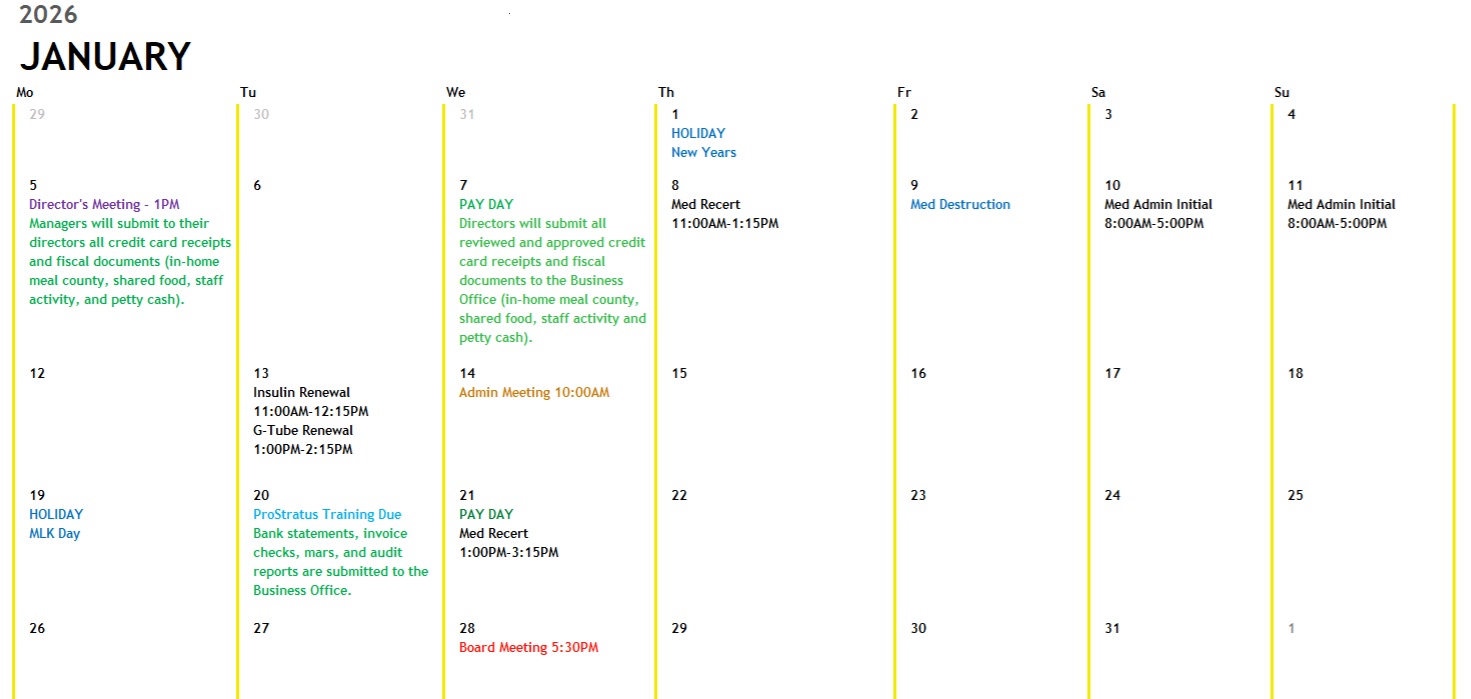 2026

JANUARY

| Mo | Tu | We | Th | Fr | Sa | Su |
|---|---|---|---|---|---|---|
| 29 | 30 | 31 | 1 HOLIDAY New Years | 2 | 3 | 4 |
| 5 Director's Meeting - 1PM Managers will submit to their directors all credit card receipts and fiscal documents (in-home meal county, shared food, staff activity, and petty cash). | 6 | 7 PAY DAY Directors will submit all reviewed and approved credit card receipts and fiscal documents to the Business Office (in-home meal county, shared food, staff activity and petty cash). | 8 Med Recert 11:00AM-1:15PM | 9 Med Destruction | 10 Med Admin Initial 8:00AM-5:00PM | 11 Med Admin Initial 8:00AM-5:00PM |
| 12 | 13 Insulin Renewal 11:00AM-12:15PM G-Tube Renewal 1:00PM-2:15PM | 14 Admin Meeting 10:00AM | 15 | 16 | 17 | 18 |
| 19 HOLIDAY MLK Day | 20 ProStratus Training Due Bank statements, invoice checks, mars, and audit reports are submitted to the Business Office. | 21 PAY DAY Med Recert 1:00PM-3:15PM | 22 | 23 | 24 | 25 |
| 26 | 27 | 28 Board Meeting 5:30PM | 29 | 30 | 31 | 1 |